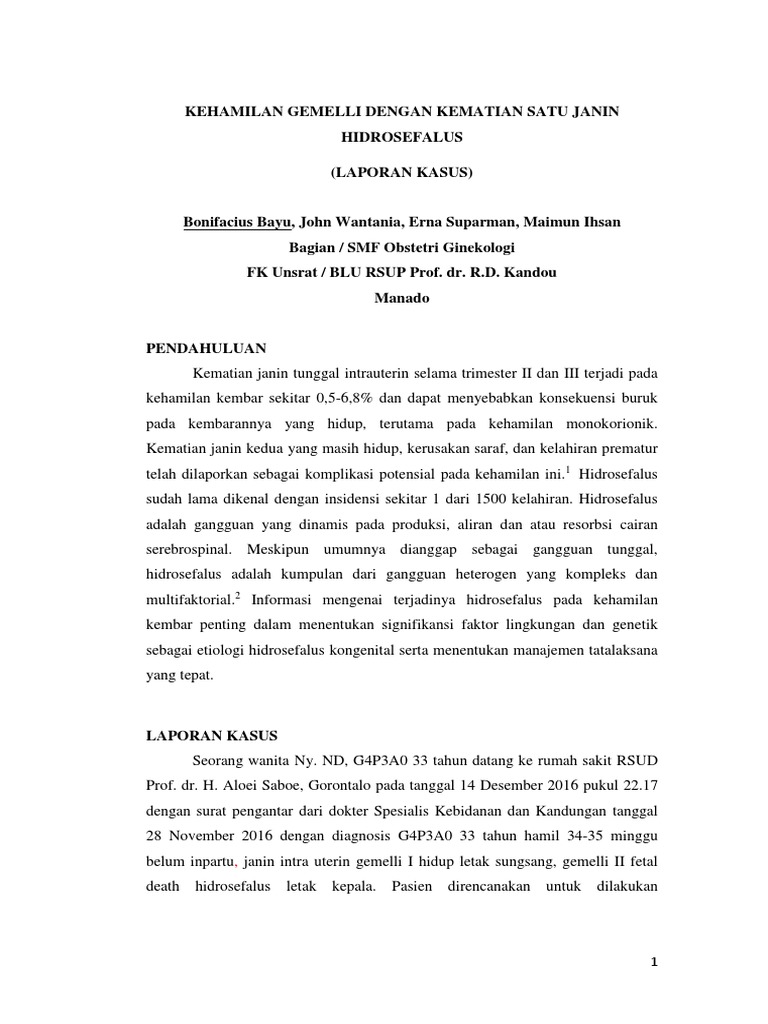 KEHAMILAN GEMELLI DENGAN KEMATIAN SATU JANIN HIDROSEFALUS

(LAPORAN KASUS)

Bonifacius Bayu, John Wantania, Erna Suparman, Maimun Ihsan
Bagian / SMF Obstetri Ginekologi
FK Unsrat / BLU RSUP Prof. dr. R.D. Kandou
Manado

PENDAHULUAN

Kematian janin tunggal intrauterin selama trimester II dan III terjadi pada kehamilan kembar sekitar 0,5-6,8% dan dapat menyebabkan konsekuensi buruk pada kembarannya yang hidup, terutama pada kehamilan monokorionik. Kematian janin kedua yang masih hidup, kerusakan saraf, dan kelahiran prematur telah dilaporkan sebagai komplikasi potensial pada kehamilan ini.$^1$ Hidrosefalus sudah lama dikenal dengan insidensi sekitar 1 dari 1500 kelahiran. Hidrosefalus adalah gangguan yang dinamis pada produksi, aliran dan atau resorbsi cairan serebrospinal. Meskipun umumnya dianggap sebagai gangguan tunggal, hidrosefalus adalah kumpulan dari gangguan heterogen yang kompleks dan multifaktorial.$^2$ Informasi mengenai terjadinya hidrosefalus pada kehamilan kembar penting dalam menentukan signifikansi faktor lingkungan dan genetik sebagai etiologi hidrosefalus kongenital serta menentukan manajemen tatalaksana yang tepat.

LAPORAN KASUS

Seorang wanita Ny. ND, G4P3A0 33 tahun datang ke rumah sakit RSUD Prof. dr. H. Aloei Saboe, Gorontalo pada tanggal 14 Desember 2016 pukul 22.17 dengan surat pengantar dari dokter Spesialis Kebidanan dan Kandungan tanggal 28 November 2016 dengan diagnosis G4P3A0 33 tahun hamil 34-35 minggu belum inpartu, janin intra uterin gemelli I hidup letak sungsang, gemelli II fetal death hidrosefalus letak kepala. Pasien direncanakan untuk dilakukan

1